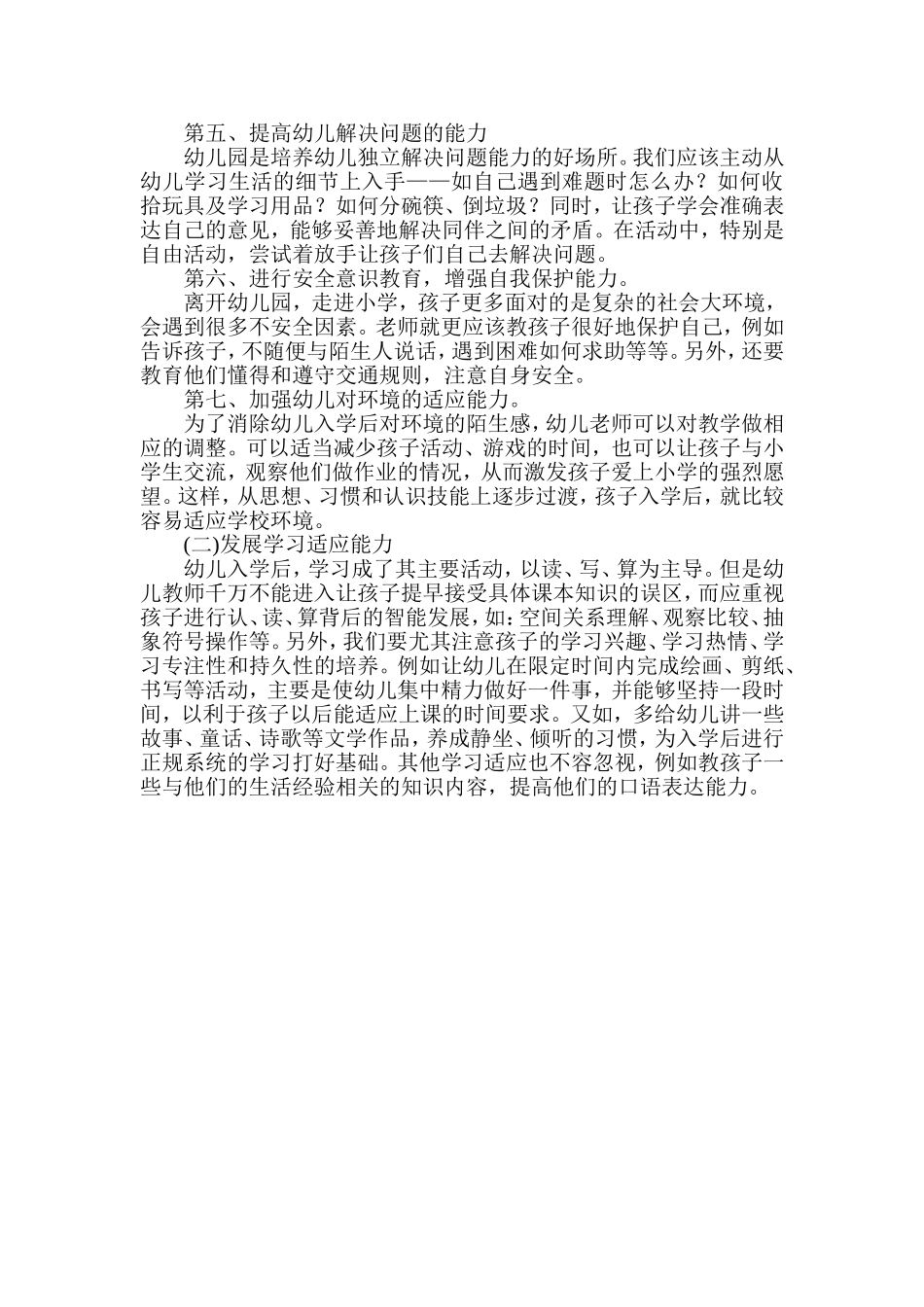 第五、提高幼儿解决问题的能力

幼儿园是培养幼儿独立解决问题能力的好场所。我们应该主动从幼儿学习生活的细节上入手——如自己遇到难题时怎么办？如何收拾玩具及学习用品？如何分碗筷、倒垃圾？同时，让孩子学会准确表达自己的意见，能够妥善地解决同伴之间的矛盾。在活动中，特别是自由活动，尝试着放手让孩子们自己去解决问题。

第六、进行安全意识教育，增强自我保护能力。

离开幼儿园，走进小学，孩子更多面对的是复杂的社会大环境，会遇到很多不安全因素。老师就更应该教孩子很好地保护自己，例如告诉孩子，不随便与陌生人说话，遇到困难如何求助等等。另外，还要教育他们懂得和遵守交通规则，注意自身安全。

第七、加强幼儿对环境的适应能力。

为了消除幼儿入学后对环境的陌生感，幼儿老师可以对教学做相应的调整。可以适当减少孩子活动、游戏的时间，也可以让孩子与小学生交流，观察他们做作业的情况，从而激发孩子爱上小学的强烈愿望。这样，从思想、习惯和认识技能上逐步过渡，孩子入学后，就比较容易适应学校环境。

(二)发展学习适应能力

幼儿入学后，学习成了其主要活动，以读、写、算为主导。但是幼儿教师千万不能进入让孩子提早接受具体课本知识的误区，而应重视孩子进行认、读、算背后的智能发展，如：空间关系理解、观察比较、抽象符号操作等。另外，我们要尤其注意孩子的学习兴趣、学习热情、学习专注性和持久性的培养。例如让幼儿在限定时间内完成绘画、剪纸、书写等活动，主要是使幼儿集中精力做好一件事，并能够坚持一段时间，以利于孩子以后能适应上课的时间要求。又如，多给幼儿讲一些故事、童话、诗歌等文学作品，养成静坐、倾听的习惯，为入学后进行正规系统的学习打好基础。其他学习适应也不容忽视，例如教孩子一些与他们的生活经验相关的知识内容，提高他们的口语表达能力。